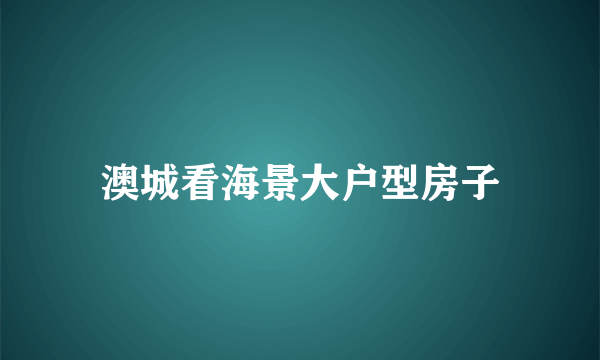 澳城看海景大户型房子